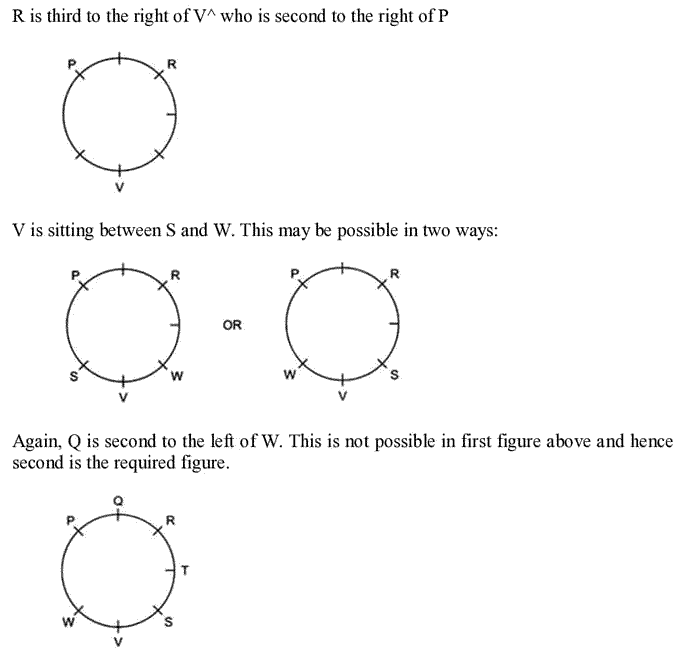 R is third to the right of V^ who is second to the right of P

P
R
V

V is sitting between S and W. This may be possible in two ways:

P
R
S
W
V

OR

P
R
W
S
V

Again, Q is second to the left of W. This is not possible in first figure above and hence second is the required figure.

Q
P
R
T
W
S
V